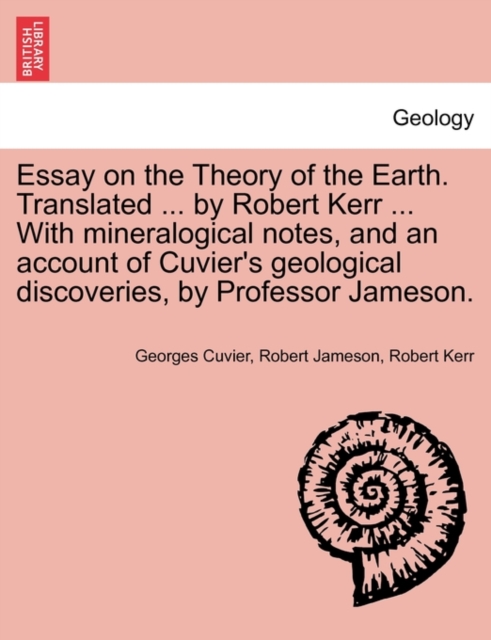 BRITISH LIBRARY

Geology

Essay on the Theory of the Earth. Translated ... by Robert Kerr ... With mineralogical notes, and an account of Cuvier's geological discoveries, by Professor Jameson.

Georges Cuvier, Robert Jameson, Robert Kerr